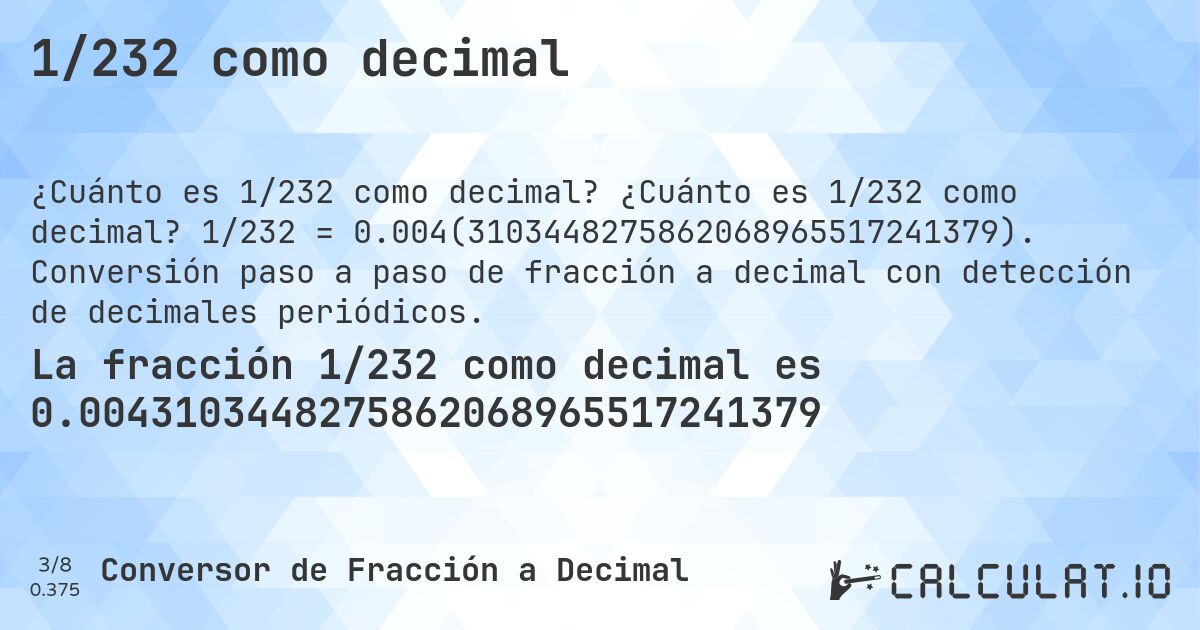 1/232 como decimal

¿Cuánto es 1/232 como decimal? ¿Cuánto es 1/232 como decimal? 1/232 = 0.004(3103448275862068965517241379). Conversión paso a paso de fracción a decimal con detección de decimales periódicos.

La fracción 1/232 como decimal es 0.0043103448275862068965517241379

3/8
0.375
Conversor de Fracción a Decimal

CALCULAT.IO